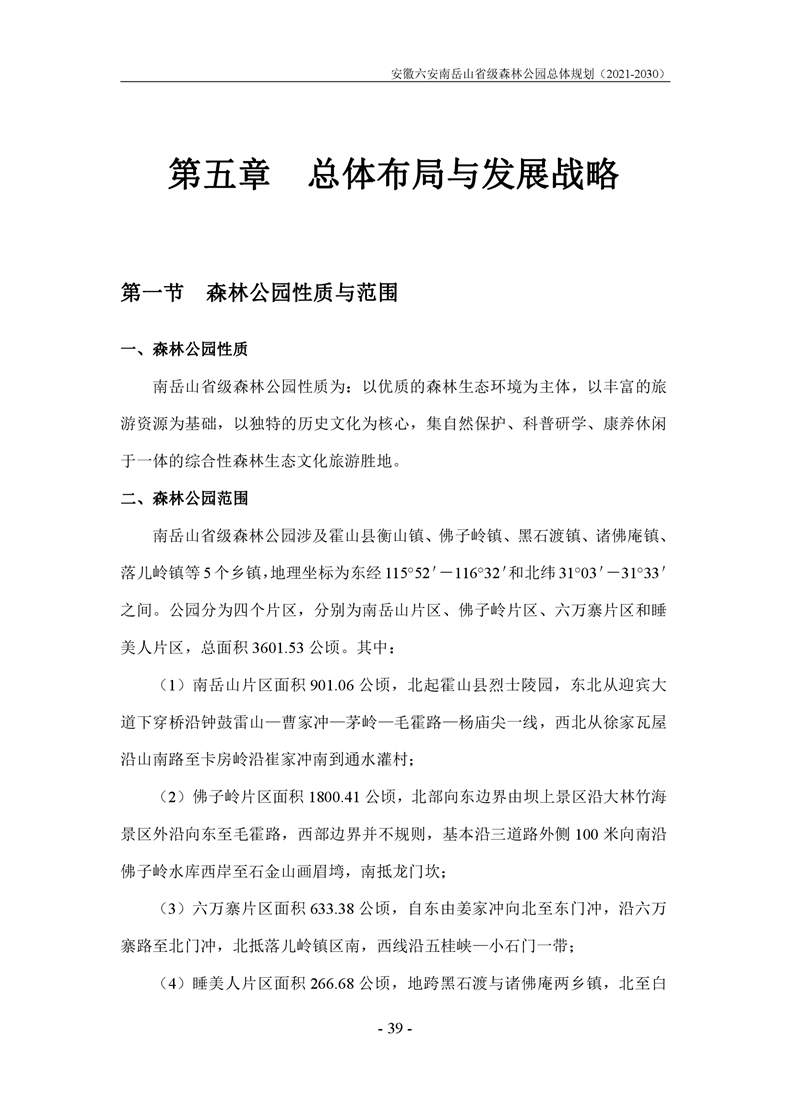 安徽六安南岳山省级森林公园总体规划（2021-2030）

第五章　总体布局与发展战略

第一节　森林公园性质与范围

一、森林公园性质

南岳山省级森林公园性质为：以优质的森林生态环境为主体，以丰富的旅游资源为基础，以独特的历史文化为核心，集自然保护、科普研学、康养休闲于一体的综合性森林生态文化旅游胜地。

二、森林公园范围

南岳山省级森林公园涉及霍山县衡山镇、佛子岭镇、黑石渡镇、诸佛庵镇、落儿岭镇等5个乡镇，地理坐标为东经115°52′－116°32′和北纬31°03′－31°33′之间。公园分为四个片区，分别为南岳山片区、佛子岭片区、六万寨片区和睡美人片区，总面积3601.53公顷。其中：

（1）南岳山片区面积901.06公顷，北起霍山县烈士陵园，东北从迎宾大道下穿桥沿钟鼓雷山—曹家冲—茅岭—毛霍路—杨庙尖一线，西北从徐家瓦屋沿山南路至卡房岭沿崔家冲南到通水灌村；

（2）佛子岭片区面积1800.41公顷，北部向东边界由坝上景区沿大林竹海景区外沿向东至毛霍路，西部边界并不规则，基本沿三道路外侧100米向南沿佛子岭水库西岸至石金山画眉塆，南抵龙门坎；

（3）六万寨片区面积633.38公顷，自东由姜家冲向北至东门冲，沿六万寨路至北门冲，北抵落儿岭镇区南，西线沿五桂峡—小石门一带；

（4）睡美人片区面积266.68公顷，地跨黑石渡与诸佛庵两乡镇，北至白

- 39 -